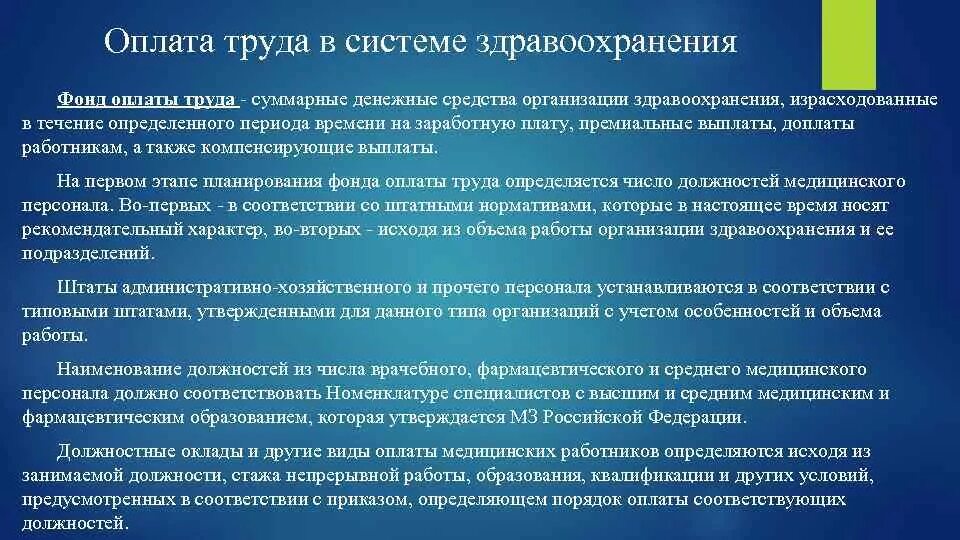 Оплата труда в системе здравоохранения

Фонд оплаты труда - суммарные денежные средства организации здравоохранения, израсходованные в течение определенного периода времени на заработную плату, премиальные выплаты, доплаты работникам, а также компенсирующие выплаты.

На первом этапе планирования фонда оплаты труда определяется число должностей медицинского персонала. Во-первых - в соответствии со штатными нормативами, которые в настоящее время носят рекомендательный характер, во-вторых - исходя из объема работы организации здравоохранения и ее подразделений.

Штаты административно-хозяйственного и прочего персонала устанавливаются в соответствии с типовыми штатами, утвержденными для данного типа организаций с учетом особенностей и объема работы.

Наименование должностей из числа врачебного, фармацевтического и среднего медицинского персонала должно соответствовать Номенклатуре специалистов с высшим и средним медицинским и фармацевтическим образованием, которая утверждается МЗ Российской Федерации.

Должностные оклады и другие виды оплаты медицинских работников определяются исходя из занимаемой должности, стажа непрерывной работы, образования, квалификации и других условий, предусмотренных в соответствии с приказом, определяющем порядок оплаты соответствующих должностей.